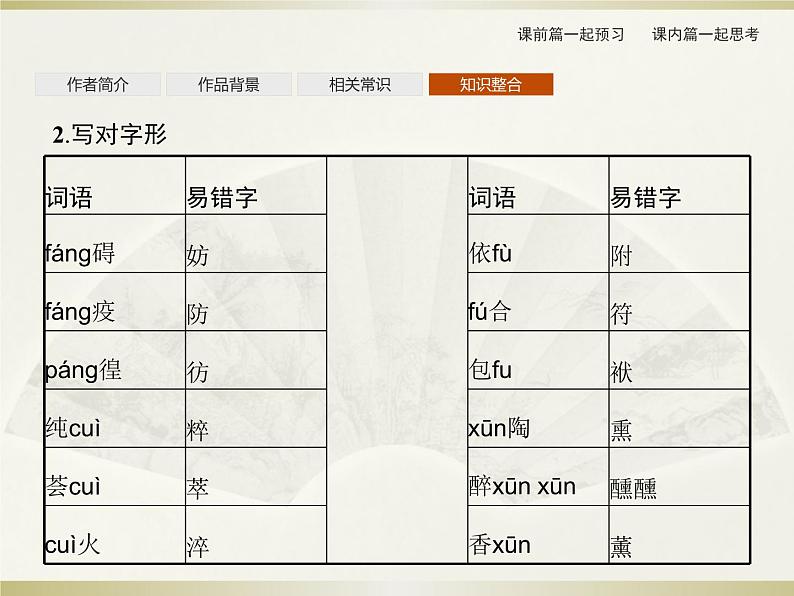 课前篇一起预习 课内篇一起思考

作者简介 作品背景 相关常识 知识整合

2.写对字形

| 词语 | 易错字 |  | 词语 | 易错字 |
|---|---|---|---|---|
| fáng碍 | 妨 |  | 依fù | 附 |
| fáng疫 | 防 |  | fú合 | 符 |
| páng徨 | 彷 |  | 包fu | 袱 |
| 纯cuì | 粹 |  | xūn陶 | 熏 |
| 荟cuì | 萃 |  | 醉xūn xūn | 醺醺 |
| cuì火 | 淬 |  | 香xūn | 薰 |